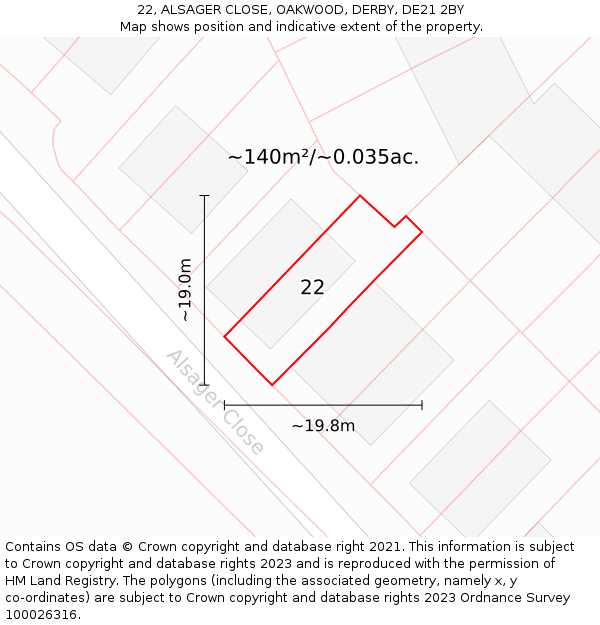 22, ALSAGER CLOSE, OAKWOOD, DERBY, DE21 2BY
Map shows position and indicative extent of the property.

~140m²/~0.035ac.

~19.0m

22

Alsager Close

~19.8m

Contains OS data © Crown copyright and database right 2021. This information is subject to Crown copyright and database rights 2023 and is reproduced with the permission of HM Land Registry. The polygons (including the associated geometry, namely x, y co-ordinates) are subject to Crown copyright and database rights 2023 Ordnance Survey 100026316.